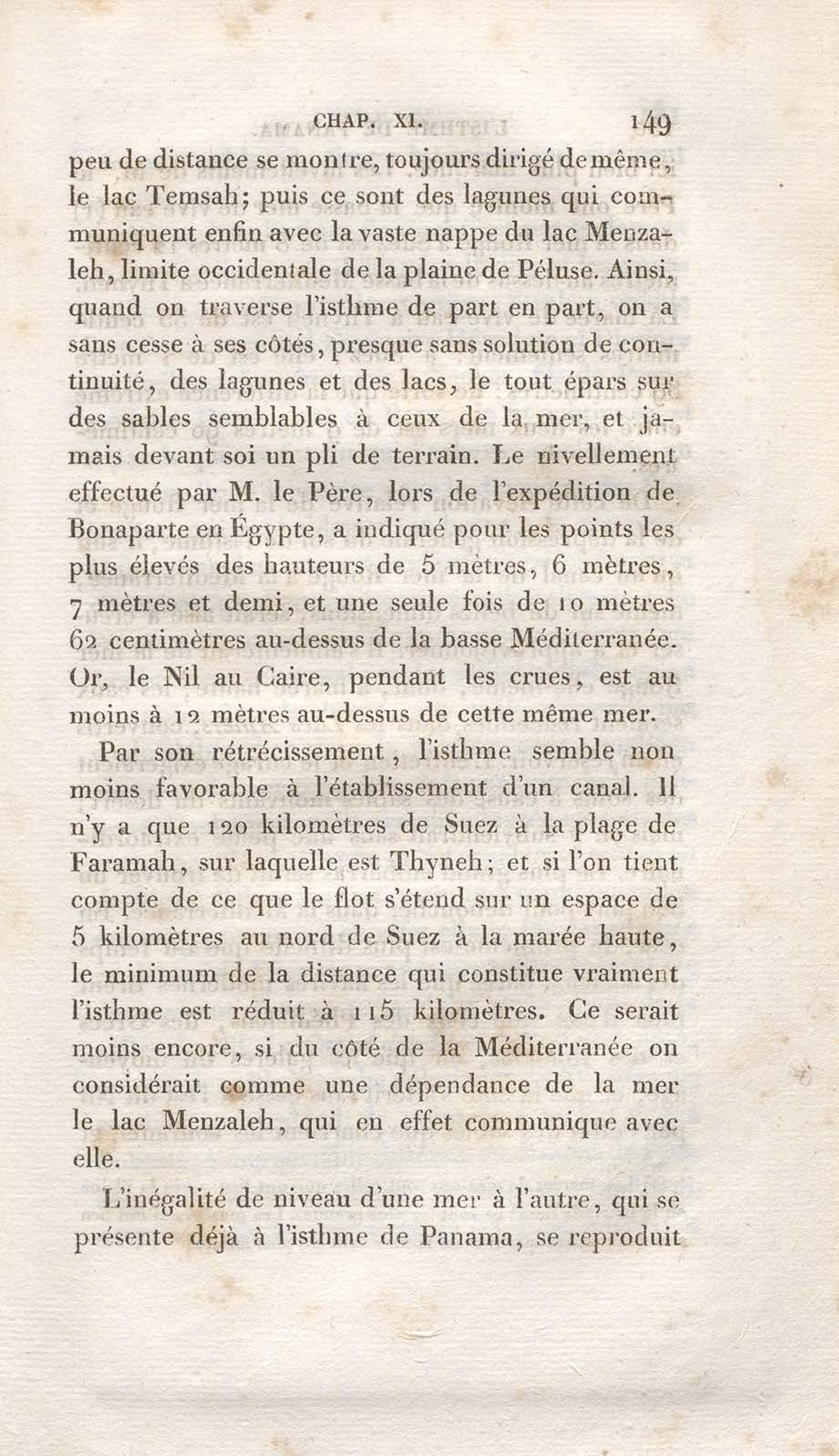 CHAP. XI. 149

peu de distance se montre, toujours dirigé de même, le lac Temsah; puis ce sont des lagunes qui communiquent enfin avec la vaste nappe du lac Menzaleh, limite occidentale de la plaine de Péluse. Ainsi, quand on traverse l'isthme de part en part, on a sans cesse à ses côtés, presque sans solution de continuité, des lagunes et des lacs, le tout épars sur des sables semblables à ceux de la mer, et jamais devant soi un pli de terrain. Le nivellement effectué par M. le Père, lors de l'expédition de Bonaparte en Égypte, a indiqué pour les points les plus élevés des hauteurs de 5 mètres, 6 mètres, 7 mètres et demi, et une seule fois de 10 mètres 62 centimètres au-dessus de la basse Méditerranée. Or, le Nil au Caire, pendant les crues, est au moins à 12 mètres au-dessus de cette même mer.

Par son rétrécissement, l'isthme semble non moins favorable à l'établissement d'un canal. Il n'y a que 120 kilomètres de Suez à la plage de Faramah, sur laquelle est Thyneh; et si l'on tient compte de ce que le flot s'étend sur un espace de 5 kilomètres au nord de Suez à la marée haute, le minimum de la distance qui constitue vraiment l'isthme est réduit à 115 kilomètres. Ce serait moins encore, si du côté de la Méditerranée on considérait comme une dépendance de la mer le lac Menzaleh, qui en effet communique avec elle.

L'inégalité de niveau d'une mer à l'autre, qui se présente déjà à l'isthme de Panama, se reproduit